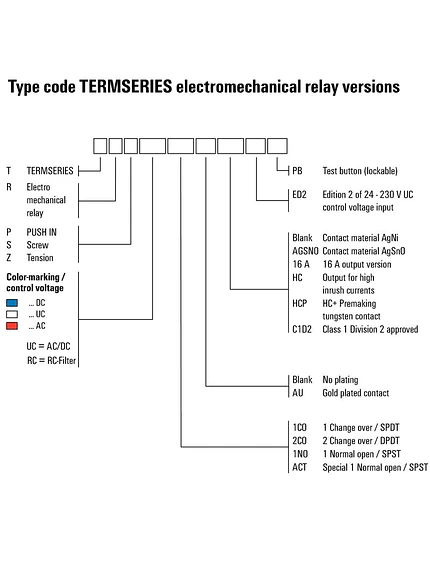 Type code TERMSERIES electromechanical relay versions

T TERMSERIES

R Electro mechanical relay

P PUSH IN
S Screw
Z Tension

Color-marking / control voltage
... DC
... UC
... AC

UC = AC/DC
RC = RC-Filter

PB Test button (lockable)

ED2 Edition 2 of 24 - 230 V UC control voltage input

Blank Contact material AgNi
AGSNO Contact material AgSnO
16 A 16 A output version
HC Output for high inrush currents
HCP HC+ Premaking tungsten contact
C1D2 Class 1 Division 2 approved

Blank No plating
AU Gold plated contact

1CO 1 Change over / SPDT
2CO 2 Change over / DPDT
1NO 1 Normal open / SPST
ACT Special 1 Normal open / SPST